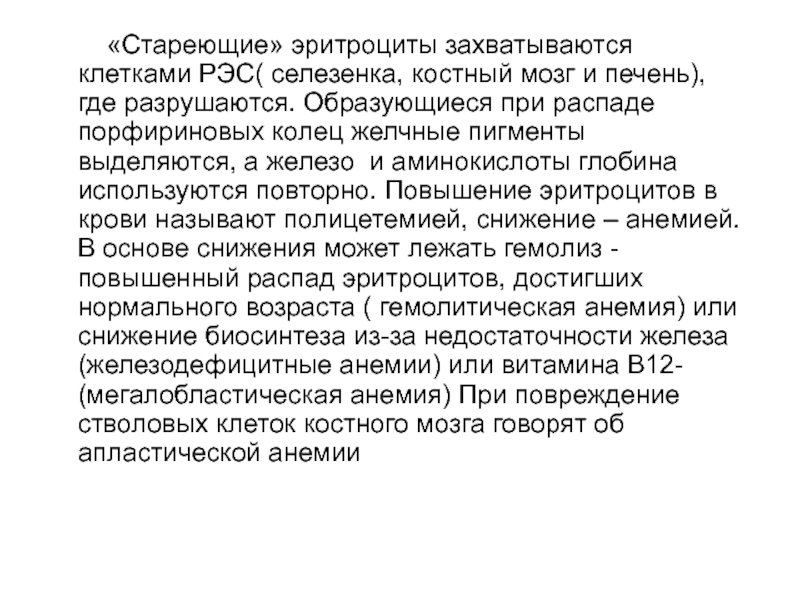 «Стареющие» эритроциты захватываются клетками РЭС( селезенка, костный мозг и печень), где разрушаются. Образующиеся при распаде порфириновых колец желчные пигменты выделяются, а железо и аминокислоты глобина используются повторно. Повышение эритроцитов в крови называют полицетемией, снижение – анемией. В основе снижения может лежать гемолиз - повышенный распад эритроцитов, достигших нормального возраста ( гемолитическая анемия) или снижение биосинтеза из-за недостаточности железа (железодефицитные анемии) или витамина В12- (мегалобластическая анемия) При повреждение стволовых клеток костного мозга говорят об апластической анемии